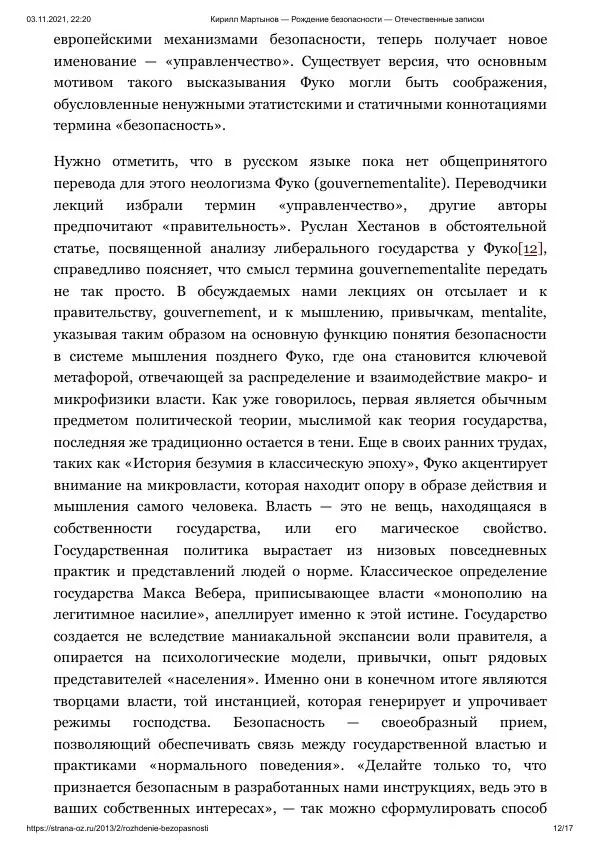 03.11.2021, 22:20 Кирилл Мартынов — Рождение безопасности — Отечественные записки

европейскими механизмами безопасности, теперь получает новое именование — «управленчество». Существует версия, что основным мотивом такого высказывания Фуко могли быть соображения, обусловленные ненужными этатистскими и статичными коннотациями термина «безопасность».

Нужно отметить, что в русском языке пока нет общепринятого перевода для этого неологизма Фуко (gouvernementalite). Переводчики лекций избрали термин «управленчество», другие авторы предпочитают «правительность». Руслан Хестанов в обстоятельной статье, посвященной анализу либерального государства у Фуко[12], справедливо поясняет, что смысл термина gouvernementalite передать не так просто. В обсуждаемых нами лекциях он отсылает и к правительству, gouvernement, и к мышлению, привычкам, mentalite, указывая таким образом на основную функцию понятия безопасности в системе мышления позднего Фуко, где она становится ключевой метафорой, отвечающей за распределение и взаимодействие макро- и микрофизики власти. Как уже говорилось, первая является обычным предметом политической теории, мыслимой как теория государства, последняя же традиционно остается в тени. Еще в своих ранних трудах, таких как «История безумия в классическую эпоху», Фуко акцентирует внимание на микровласти, которая находит опору в образе действия и мышления самого человека. Власть — это не вещь, находящаяся в собственности государства, или его магическое свойство. Государственная политика вырастает из низовых повседневных практик и представлений людей о норме. Классическое определение государства Макса Вебера, приписывающее власти «монополию на легитимное насилие», апеллирует именно к этой истине. Государство создается не вследствие маниакальной экспансии воли правителя, а опирается на психологические модели, привычки, опыт рядовых представителей «населения». Именно они в конечном итоге являются творцами власти, той инстанцией, которая генерирует и упрочивает режимы господства. Безопасность — своеобразный прием, позволяющий обеспечивать связь между государственной властью и практиками «нормального поведения». «Делайте только то, что признается безопасным в разработанных нами инструкциях, ведь это в ваших собственных интересах», — так можно сформулировать способ

https://strana-oz.ru/2013/2/rozhdenie-bezopasnosti 12/17